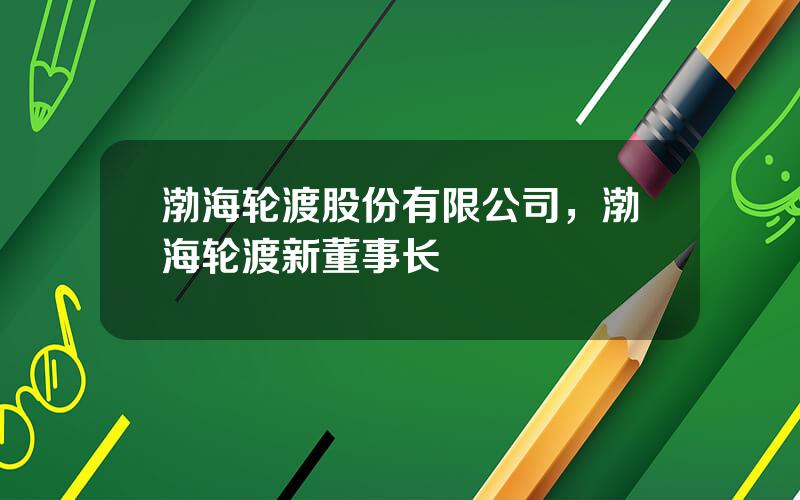 渤海轮渡股份有限公司，渤海轮渡新董事长